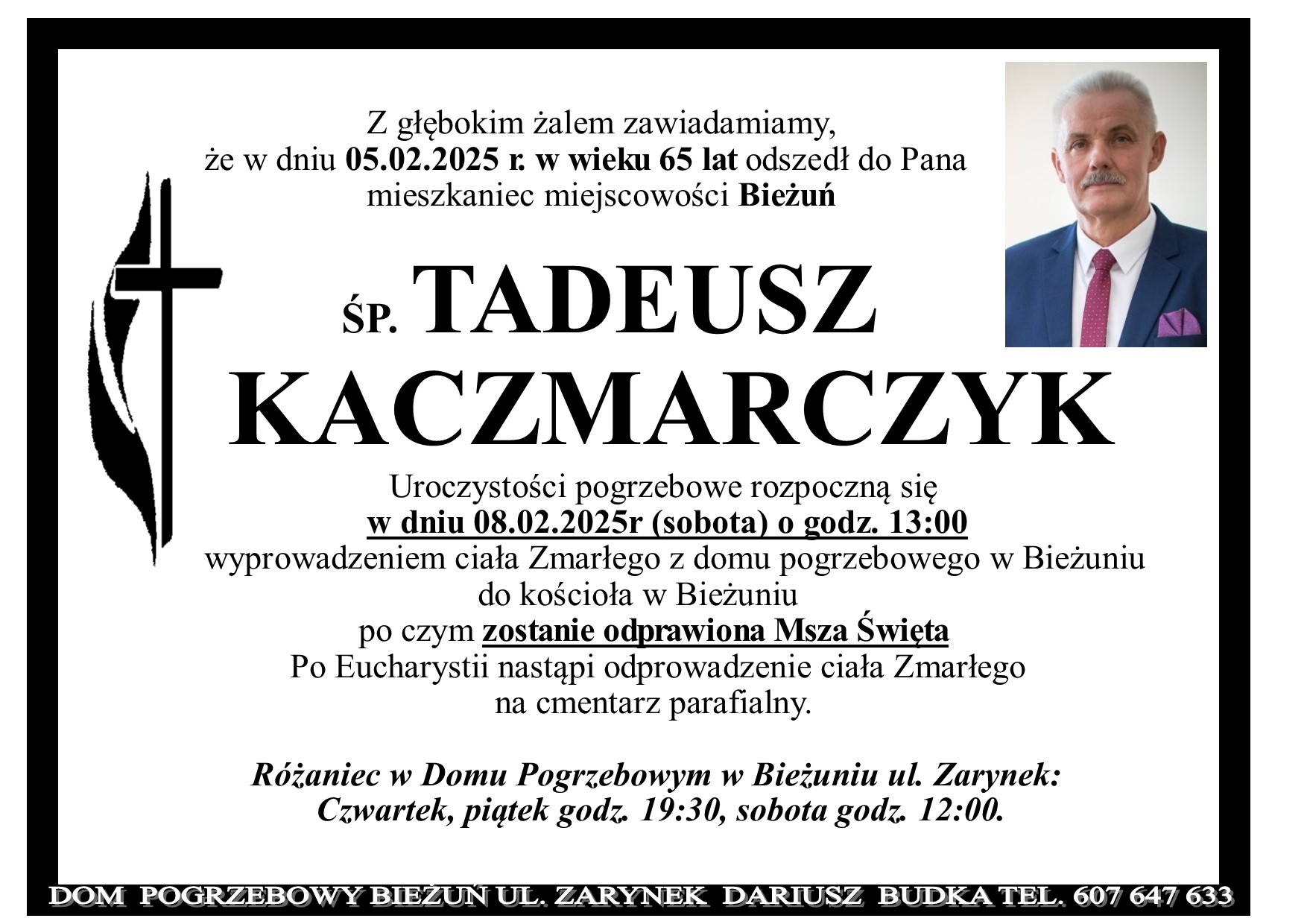 Z głębokim żalem zawiadamiamy,
że w dniu 05.02.2025 r. w wieku 65 lat odszedł do Pana
mieszkaniec miejscowości Bieżuń

ŚP. TADEUSZ
KACZMARCZYK

Uroczystości pogrzebowe rozpoczną się
w dniu 08.02.2025r (sobota) o godz. 13:00
wyprowadzeniem ciała Zmarłego z domu pogrzebowego w Bieżuniu
do kościoła w Bieżuniu
po czym zostanie odprawiona Msza Święta
Po Eucharystii nastąpi odprowadzenie ciała Zmarłego
na cmentarz parafialny.

Różaniec w Domu Pogrzebowym w Bieżuniu ul. Zarynek:
Czwartek, piątek godz. 19:30, sobota godz. 12:00.

DOM POGRZEBOWY BIEŻUŃ UL. ZARYNEK DARIUSZ BUDKA TEL. 607 647 633